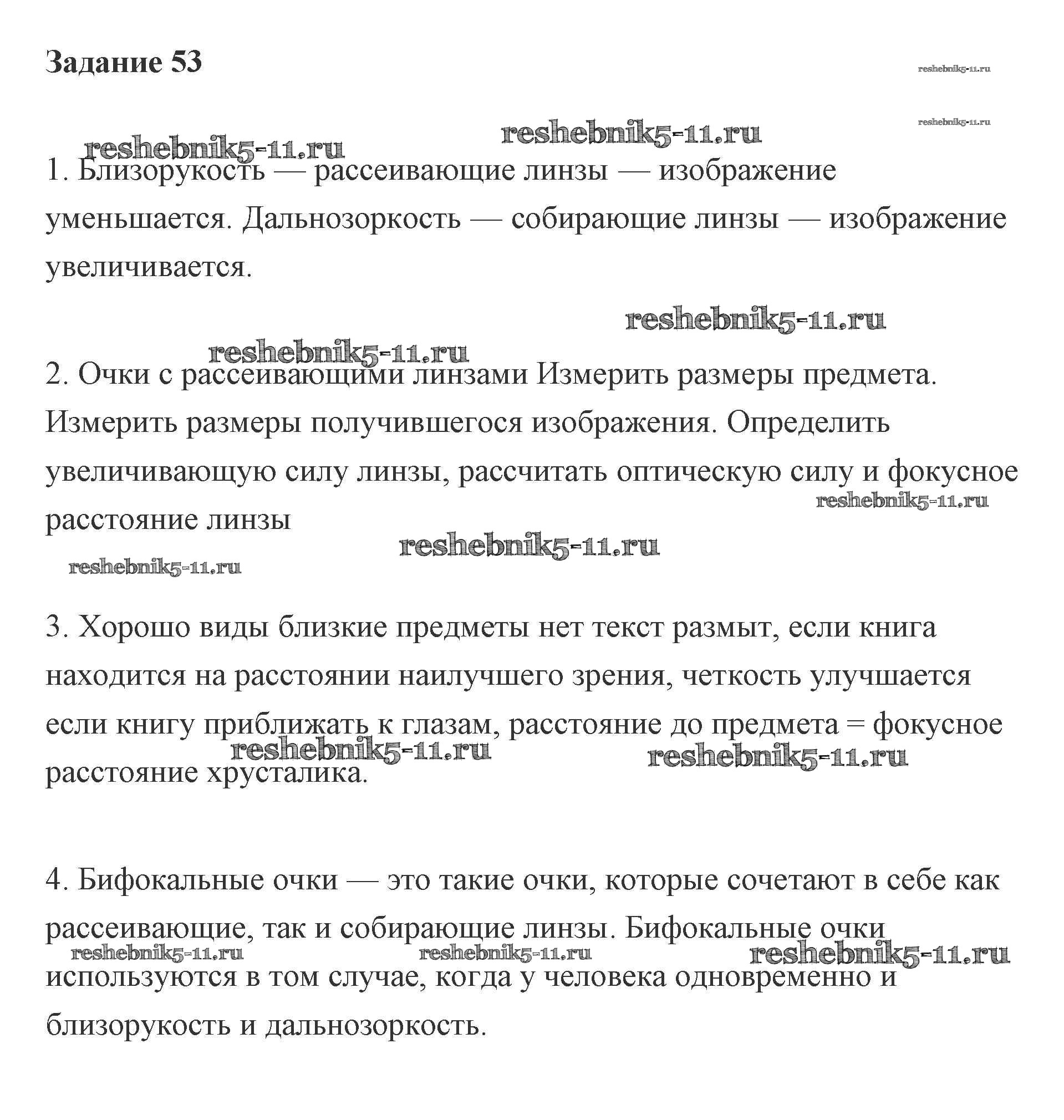 Задание 53

reshebnik5-11.ru

reshebnik5-11.ru

reshebnik5-11.ru reshebnik5-11.ru

1. Близорукость — рассеивающие линзы — изображение уменьшается. Дальнозоркость — собирающие линзы — изображение увеличивается.

reshebnik5-11.ru

reshebnik5-11.ru

2. Очки с рассеивающими линзами Измерить размеры предмета. Измерить размеры получившегося изображения. Определить увеличивающую силу линзы, рассчитать оптическую силу и фокусное расстояние линзы

reshebnik5-11.ru

reshebnik5-11.ru

reshebnik5-11.ru

3. Хорошо виды близкие предметы нет текст размыт, если книга находится на расстоянии наилучшего зрения, четкость улучшается если книгу приближать к глазам, расстояние до предмета = фокусное расстояние хрусталика.

reshebnik5-11.ru reshebnik5-11.ru

4. Бифокальные очки — это такие очки, которые сочетают в себе как рассеивающие, так и собирающие линзы. Бифокальные очки используются в том случае, когда у человека одновременно и близорукость и дальнозоркость.

reshebnik5-11.ru reshebnik5-11.ru reshebnik5-11.ru